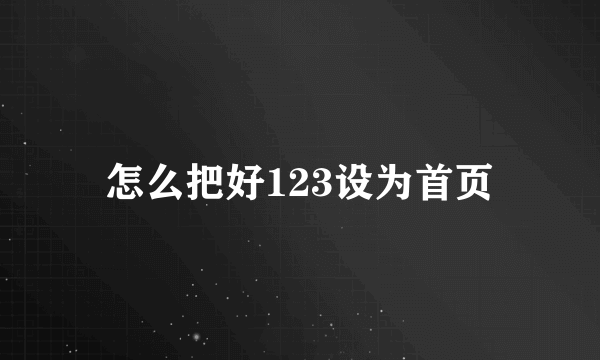 怎么把好123设为首页